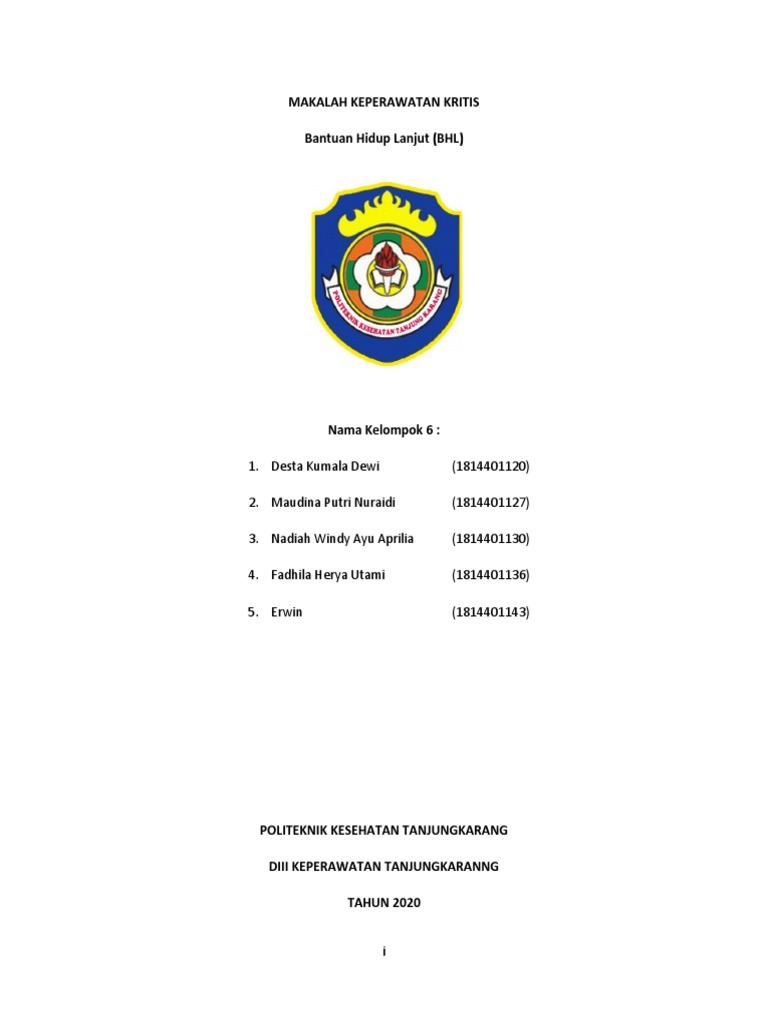 MAKALAH KEPERAWATAN KRITIS

Bantuan Hidup Lanjut (BHL)

POLITEKNIK KESEHATAN TANJUNG KARANG

Nama Kelompok 6 :

1. Desta Kumala Dewi (1814401120)

2. Maudina Putri Nuraidi (1814401127)

3. Nadiah Windy Ayu Aprilia (1814401130)

4. Fadhila Herya Utami (1814401136)

5. Erwin (1814401143)

POLITEKNIK KESEHATAN TANJUNGKARANG

DIII KEPERAWATAN TANJUNGKARANNG

TAHUN 2020

i